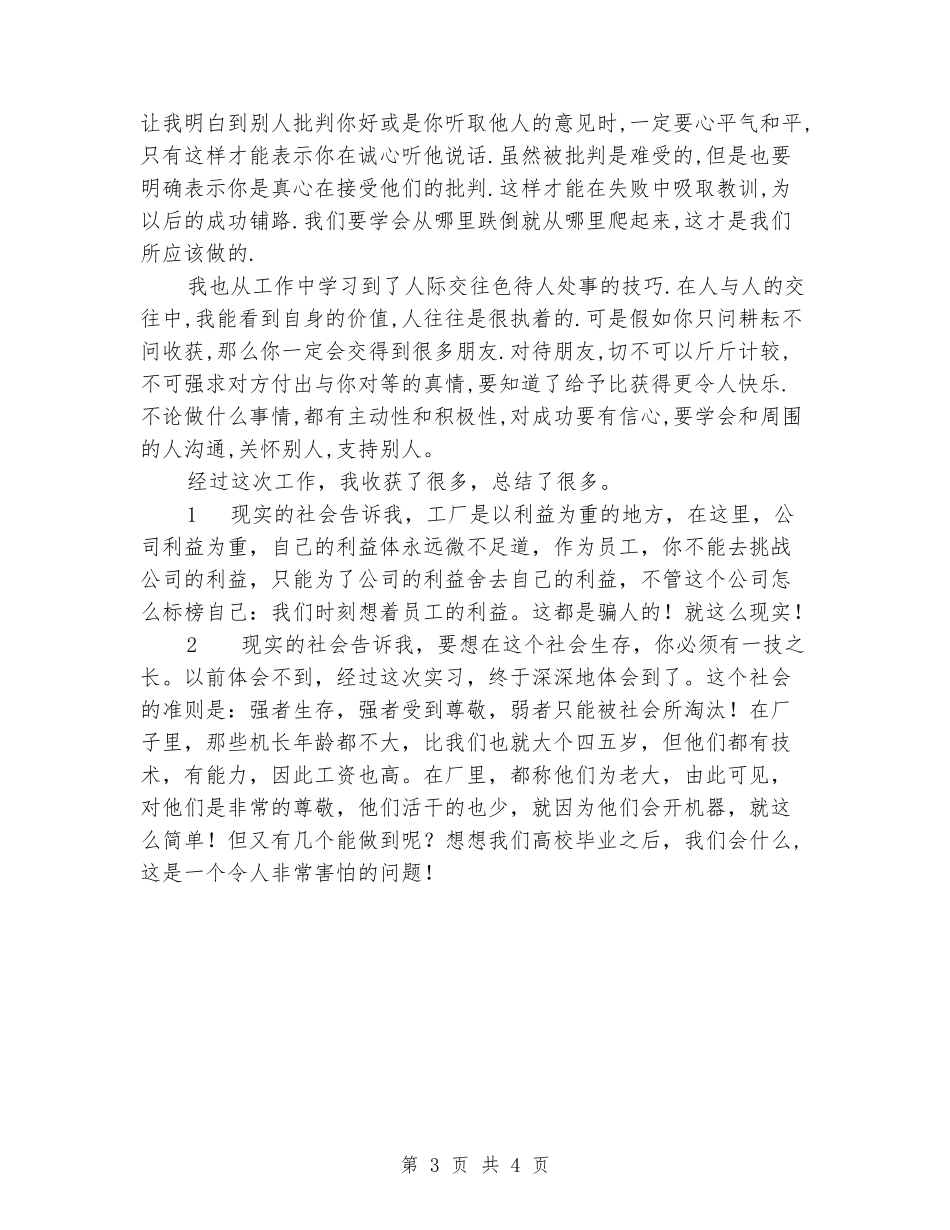 让我明白到别人批判你好或是你听取他人的意见时,一定要心平气和平,只有这样才能表示你在诚心听他说话.虽然被批判是难受的,但是也要明确表示你是真心在接受他们的批判.这样才能在失败中吸取教训,为以后的成功铺路.我们要学会从哪里跌倒就从哪里爬起来,这才是我们所应该做的.

我也从工作中学习到了人际交往色待人处事的技巧.在人与人的交往中,我能看到自身的价值,人往往是很执着的.可是假如你只问耕耘不问收获,那么你一定会交得到很多朋友.对待朋友,切不可以斤斤计较,不可强求对方付出与你对等的真情,要知道了给予比获得更令人快乐.不论做什么事情,都有主动性和积极性,对成功要有信心,要学会和周围的人沟通,关怀别人,支持别人。

经过这次工作，我收获了很多，总结了很多。

1　现实的社会告诉我，工厂是以利益为重的地方，在这里，公司利益为重，自己的利益体永远微不足道，作为员工，你不能去挑战公司的利益，只能为了公司的利益舍去自己的利益，不管这个公司怎么标榜自己：我们时刻想着员工的利益。这都是骗人的！就这么现实！

2　现实的社会告诉我，要想在这个社会生存，你必须有一技之长。以前体会不到，经过这次实习，终于深深地体会到了。这个社会的准则是：强者生存，强者受到尊敬，弱者只能被社会所淘汰！在厂子里，那些机长年龄都不大，比我们也就大个四五岁，但他们都有技术，有能力，因此工资也高。在厂里，都称他们为老大，由此可见，对他们是非常的尊敬，他们活干的也少，就因为他们会开机器，就这么简单！但又有几个能做到呢？想想我们高校毕业之后，我们会什么，这是一个令人非常害怕的问题！

第 3 页 共 4 页